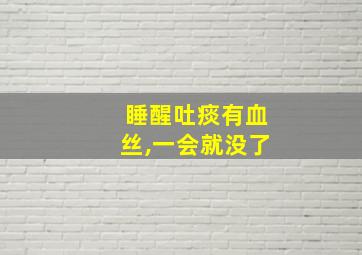 睡醒吐痰有血丝,一会就没了